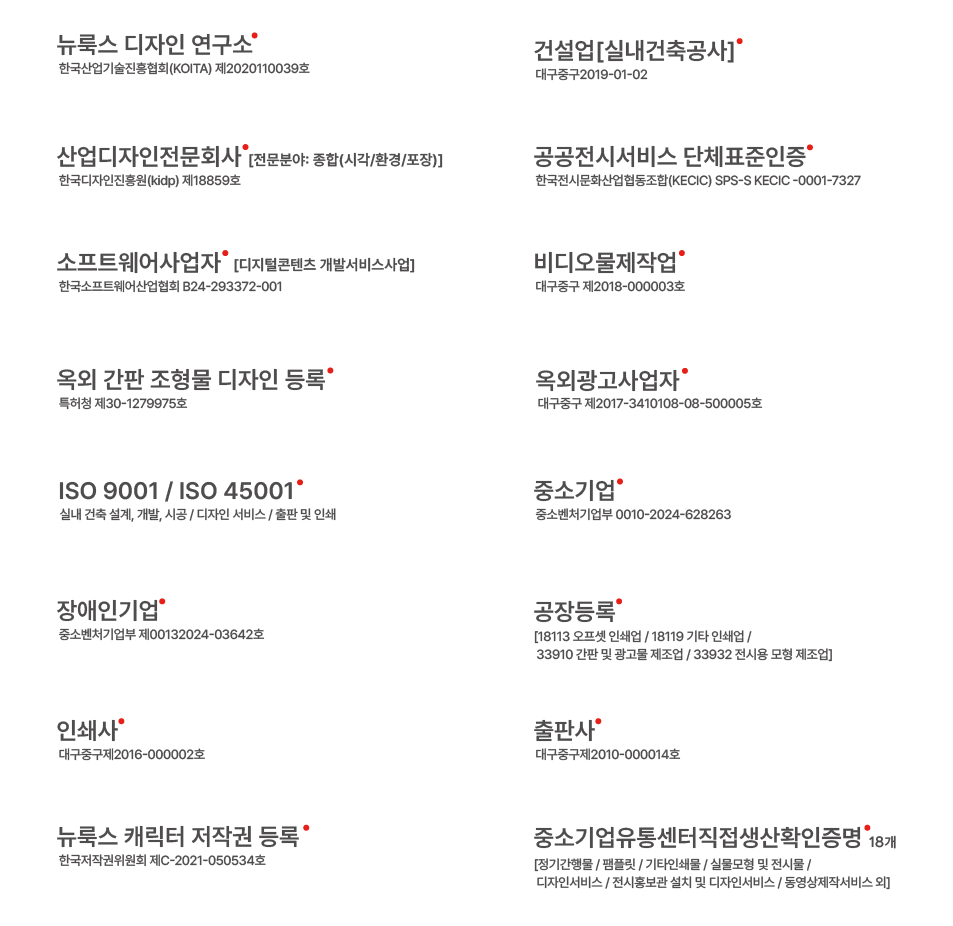 뉴룩스 디자인 연구소
한국산업기술진흥협회(KOITA) 제2020110039호

산업디자인전문회사 [전문분야: 종합(시각/환경/포장)]
한국디자인진흥원(kidp) 제18859호

소프트웨어사업자 [디지털콘텐츠 개발서비스사업]
한국소프트웨어산업협회 B24-293372-001

옥외 간판 조형물 디자인 등록
특허청 제30-1279975호

ISO 9001 / ISO 45001
실내 건축 설계, 개발, 시공 / 디자인 서비스 / 출판 및 인쇄

장애인기업
중소벤처기업부 제00132024-03642호

인쇄사
대구중구제2016-000002호

뉴룩스 캐릭터 저작권 등록
한국저작권위원회 제C-2021-050534호

건설업[실내건축공사]
대구중구2019-01-02

공공전시서비스 단체표준인증
한국전시문화산업협동조합(KECIC) SPS-S KECIC -0001-7327

비디오물제작업
대구중구 제2018-000003호

옥외광고사업자
대구중구 제2017-3410108-08-500005호

중소기업
중소벤처기업부 0010-2024-628263

공장등록
[18113 오프셋 인쇄업 / 18119 기타 인쇄업 / 33910 간판 및 광고물 제조업 / 33932 전시용 모형 제조업]

출판사
대구중구제2010-000014호

중소기업유통센터직접생산확인증명 18개
[정기간행물 / 팸플릿 / 기타인쇄물 / 실물모형 및 전시물 / 디자인서비스 / 전시홍보관 설치 및 디자인서비스 / 동영상제작서비스 외]